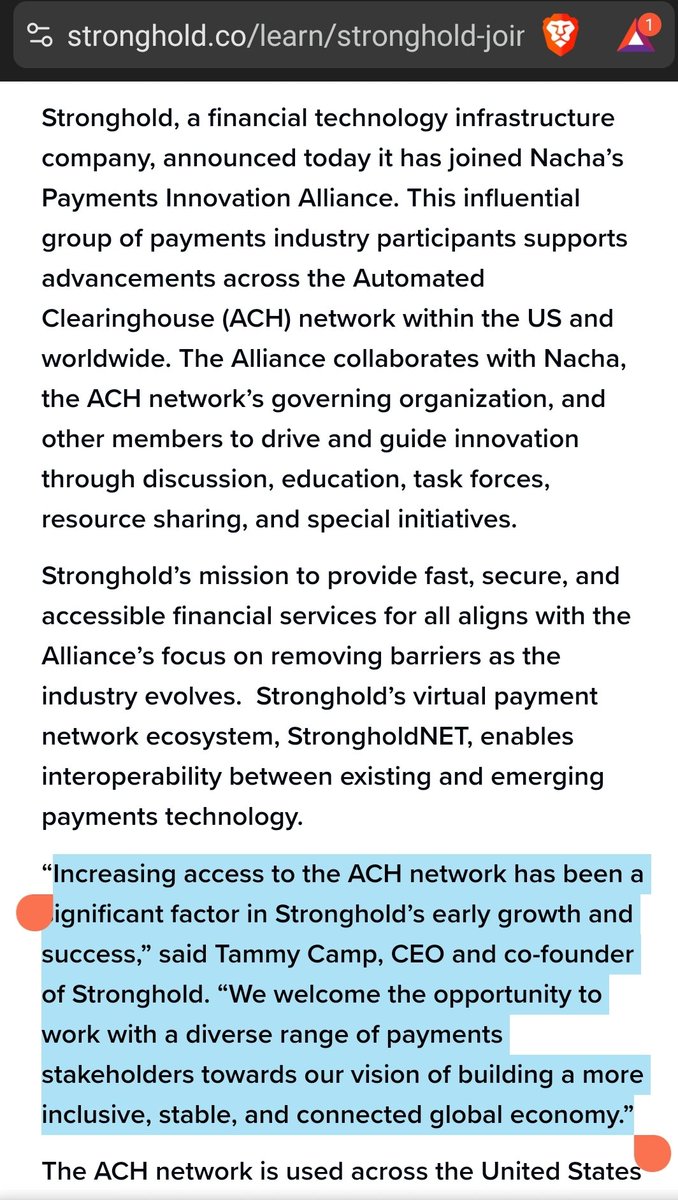 stronghold.co/learn/stronghold-joir

1

Stronghold, a financial technology infrastructure company, announced today it has joined Nacha's Payments Innovation Alliance. This influential group of payments industry participants supports advancements across the Automated Clearinghouse (ACH) network within the US and worldwide. The Alliance collaborates with Nacha, the ACH network's governing organization, and other members to drive and guide innovation through discussion, education, task forces, resource sharing, and special initiatives.

Stronghold's mission to provide fast, secure, and accessible financial services for all aligns with the Alliance's focus on removing barriers as the industry evolves. Stronghold's virtual payment network ecosystem, StrongholdNET, enables interoperability between existing and emerging payments technology.

"Increasing access to the ACH network has been a significant factor in Stronghold's early growth and success," said Tammy Camp, CEO and co-founder of Stronghold. "We welcome the opportunity to work with a diverse range of payments stakeholders towards our vision of building a more inclusive, stable, and connected global economy."

The ACH network is used across the United States